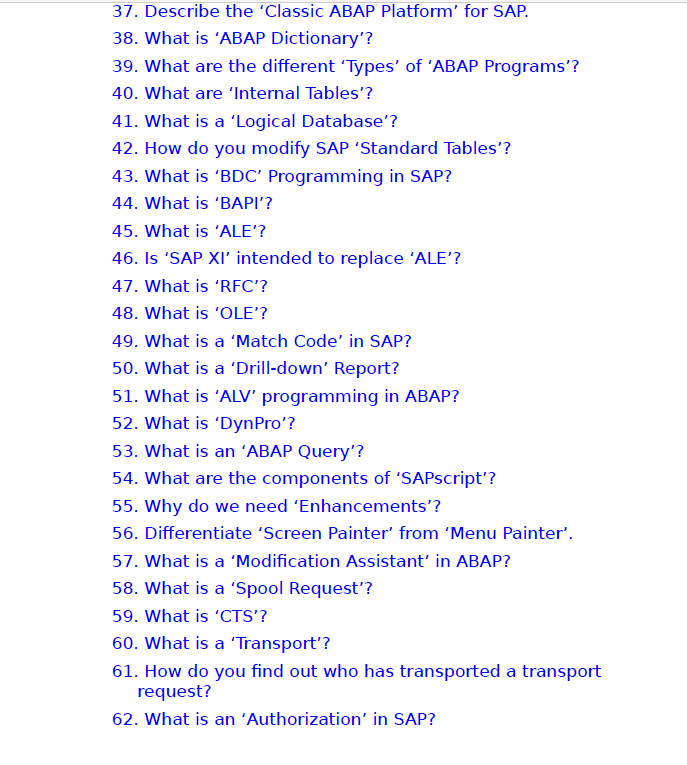 37. Describe the ‘Classic ABAP Platform’ for SAP.
38. What is ‘ABAP Dictionary’?
39. What are the different ‘Types’ of ‘ABAP Programs’?
40. What are ‘Internal Tables’?
41. What is a ‘Logical Database’?
42. How do you modify SAP ‘Standard Tables’?
43. What is ‘BDC’ Programming in SAP?
44. What is ‘BAPI’?
45. What is ‘ALE’?
46. Is ‘SAP XI’ intended to replace ‘ALE’?
47. What is ‘RFC’?
48. What is ‘OLE’?
49. What is a ‘Match Code’ in SAP?
50. What is a ‘Drill-down’ Report?
51. What is ‘ALV’ programming in ABAP?
52. What is ‘DynPro’?
53. What is an ‘ABAP Query’?
54. What are the components of ‘SAPscript’?
55. Why do we need ‘Enhancements’?
56. Differentiate ‘Screen Painter’ from ‘Menu Painter’.
57. What is a ‘Modification Assistant’ in ABAP?
58. What is a ‘Spool Request’?
59. What is ‘CTS’?
60. What is a ‘Transport’?
61. How do you find out who has transported a transport request?
62. What is an ‘Authorization’ in SAP?